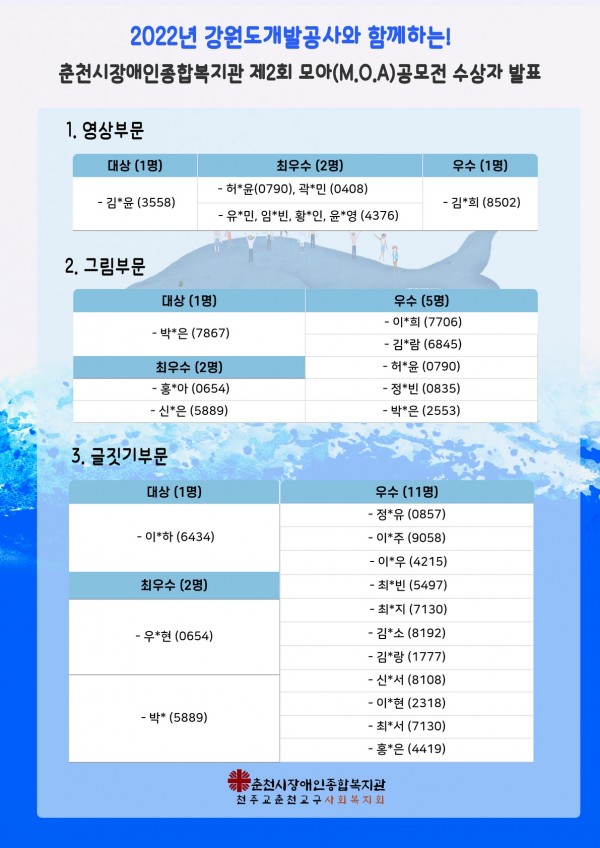 2022년 강원도개발공사와 함께하는!

춘천시장애인종합복지관 제2회 모아(M.O.A)공모전 수상자 발표

1. 영상부문

| 대상 (1명) | 최우수 (2명) | 우수 (1명) |
|---|---|---|
| - 김*윤 (3558) | - 허*윤(0790), 곽*민 (0408) | - 김*희 (8502) |
| | - 유*민, 임*빈, 황*인, 윤*영 (4376) | |

2. 그림부문

| 대상 (1명) | 우수 (5명) |
|---|---|
| - 박*은 (7867) | - 이*희 (7706) |
| | - 김*람 (6845) |
| 최우수 (2명) | - 허*윤 (0790) |
| - 홍*아 (0654) | - 정*빈 (0835) |
| - 신*은 (5889) | - 박*은 (2553) |

3. 글짓기부문

| 대상 (1명) | 우수 (11명) |
|---|---|
| - 이*하 (6434) | - 정*유 (0857) |
| | - 이*주 (9058) |
| | - 이*우 (4215) |
| 최우수 (2명) | - 최*빈 (5497) |
| - 우*현 (0654) | - 최*지 (7130) |
| | - 김*소 (8192) |
| | - 김*랑 (1777) |
| - 박* (5889) | - 신*서 (8108) |
| | - 이*현 (2318) |
| | - 최*서 (7130) |
| | - 홍*은 (4419) |

춘천시장애인종합복지관
천주교춘천교구사회복지회